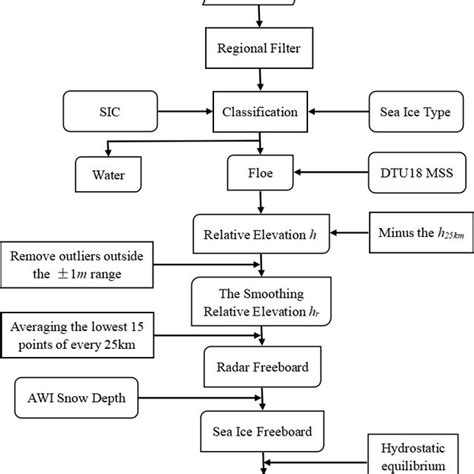 Regional Filter

SIC

Classification

Sea Ice Type

Water

Floe

DTU18 MSS

Relative Elevation $h$

Minus the $h_{25km}$

Remove outliers outside the $\pm 1m$ range

The Smoothing Relative Elevation $h_r$

Averaging the lowest 15 points of every 25km

Radar Freeboard

AWI Snow Depth

Sea Ice Freeboard

Hydrostatic equilibrium